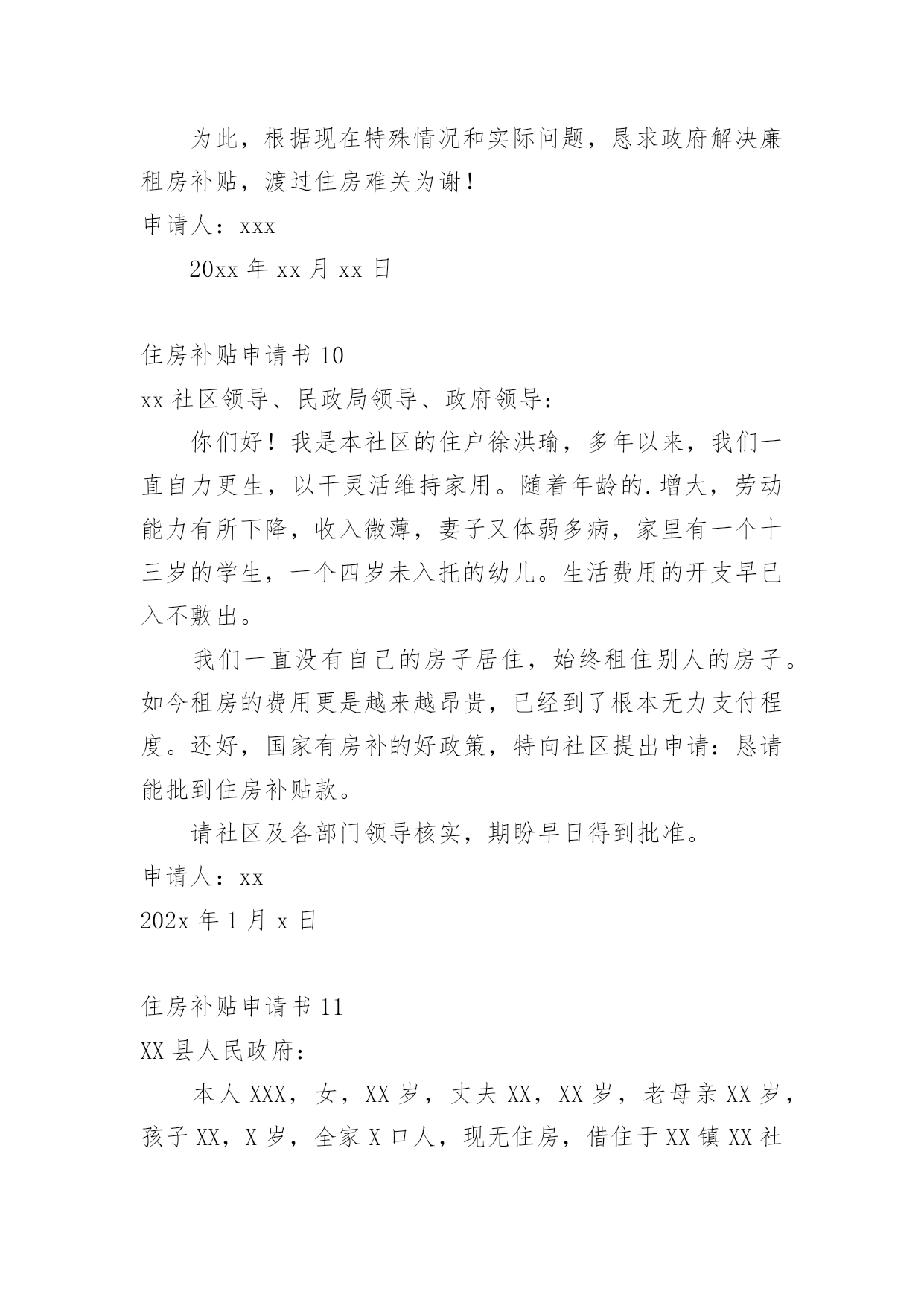 为此，根据现在特殊情况和实际问题，恳求政府解决廉租房补贴，渡过住房难关为谢！

申请人：xxx

20xx 年 xx 月 xx 日

住房补贴申请书 10

xx 社区领导、民政局领导、政府领导：

你们好！我是本社区的住户徐洪瑜，多年以来，我们一直自力更生，以干灵活维持家用。随着年龄的.增大，劳动能力有所下降，收入微薄，妻子又体弱多病，家里有一个十三岁的学生，一个四岁未入托的幼儿。生活费用的开支早已入不敷出。

我们一直没有自己的房子居住，始终租住别人的房子。如今租房的费用更是越来越昂贵，已经到了根本无力支付程度。还好，国家有房补的好政策，特向社区提出申请：恳请能批到住房补贴款。

请社区及各部门领导核实，期盼早日得到批准。

申请人：xx

202x 年 1 月 x 日

住房补贴申请书 11

XX 县人民政府：

本人 XXX，女，XX 岁，丈夫 XX，XX 岁，老母亲 XX 岁，孩子 XX，X 岁，全家 X 口人，现无住房，借住于 XX 镇 XX 社